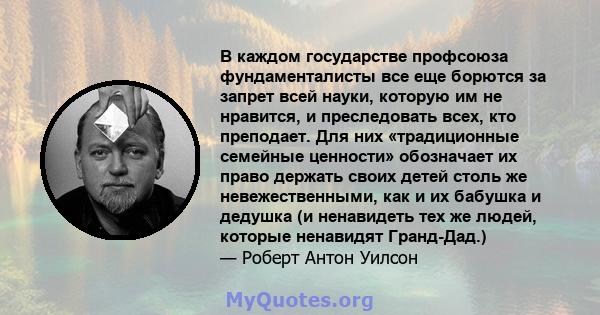 В каждом государстве профсоюза фундаменталисты все еще борются за запрет всей науки, которую им не нравится, и преследовать всех, кто преподает. Для них «традиционные семейные ценности» обозначает их право держать своих детей столь же невежественными, как и их бабушка и дедушка (и ненавидеть тех же людей, которые ненавидят Гранд-Дад.)
— Роберт Антон Уилсон

MyQuotes.org